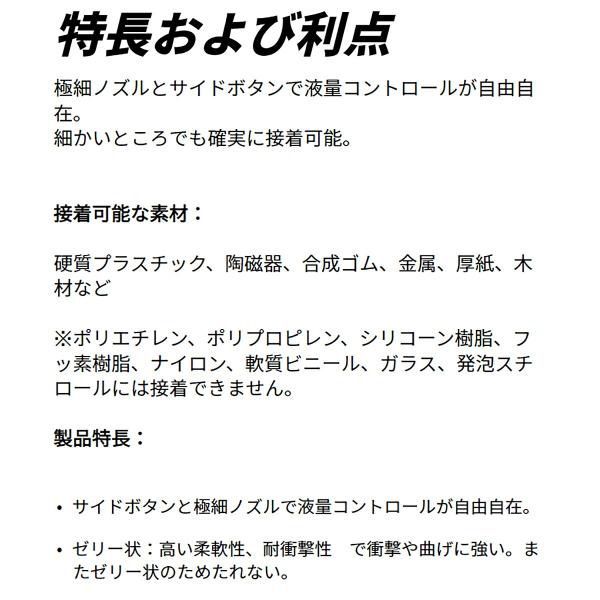 特長および利点

極細ノズルとサイドボタンで液量コントロールが自由自在。
細かいところでも確実に接着可能。

接着可能な素材：

硬質プラスチック、陶磁器、合成ゴム、金属、厚紙、木材など

※ポリエチレン、ポリプロピレン、シリコーン樹脂、フッ素樹脂、ナイロン、軟質ビニール、ガラス、発泡スチロールには接着できません。

製品特長：

• サイドボタンと極細ノズルで液量コントロールが自由自在。

• ゼリー状：高い柔軟性、耐衝撃性　で衝撃や曲げに強い。またゼリー状のためたれない。